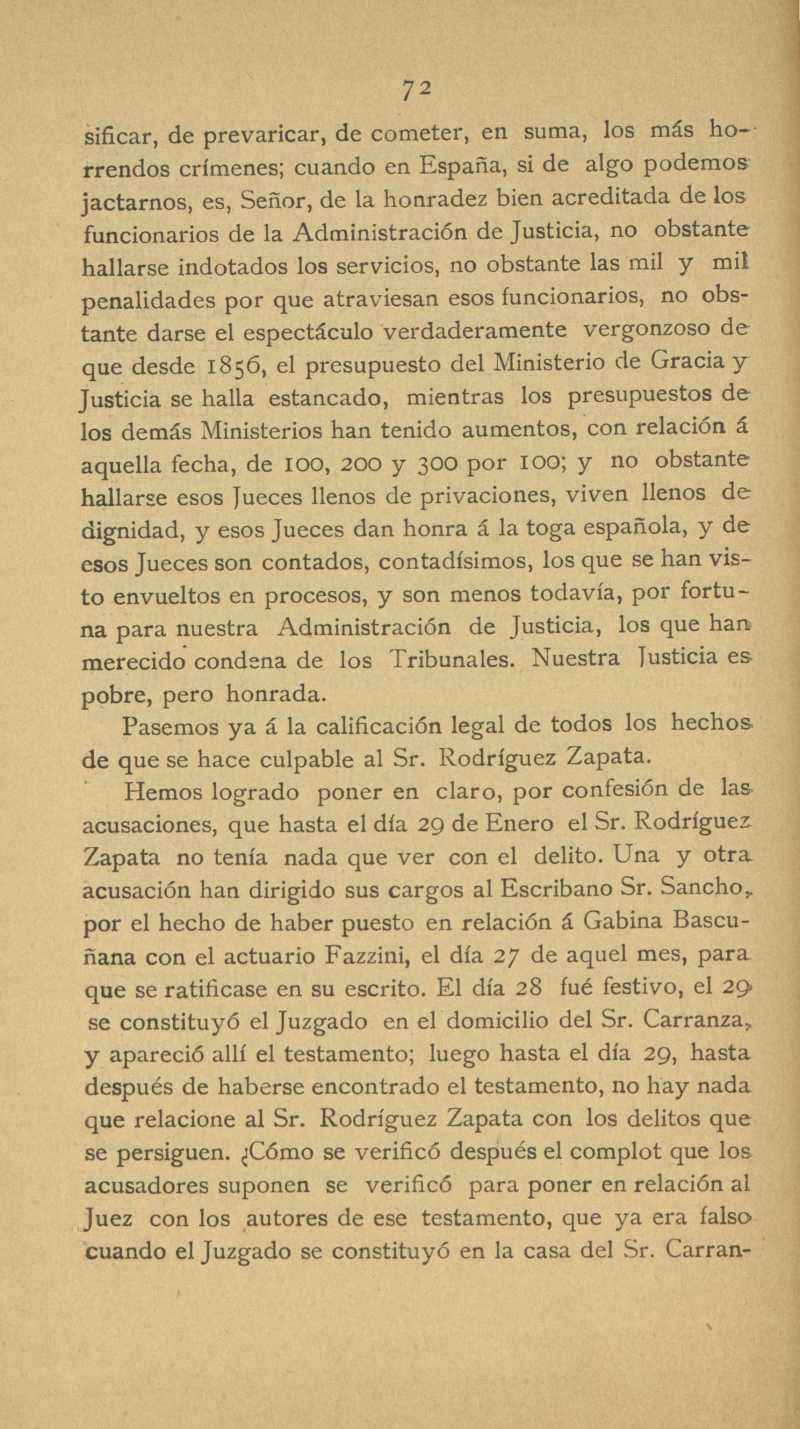 72

sificar, de prevaricar, de cometer, en suma, los más horrendos crímenes; cuando en España, si de algo podemos jactarnos, es, Señor, de la honradez bien acreditada de los funcionarios de la Administración de Justicia, no obstante hallarse indotados los servicios, no obstante las mil y mil penalidades por que atraviesan esos funcionarios, no obstante darse el espectáculo verdaderamente vergonzoso de que desde 1856, el presupuesto del Ministerio de Gracia y Justicia se halla estancado, mientras los presupuestos de los demás Ministerios han tenido aumentos, con relación á aquella fecha, de 100, 200 y 300 por 100; y no obstante hallarse esos Jueces llenos de privaciones, viven llenos de dignidad, y esos Jueces dan honra á la toga española, y de esos Jueces son contados, contadísimos, los que se han visto envueltos en procesos, y son menos todavía, por fortuna para nuestra Administración de Justicia, los que han merecido condena de los Tribunales. Nuestra Justicia es pobre, pero honrada.

Pasemos ya á la calificación legal de todos los hechos de que se hace culpable al Sr. Rodríguez Zapata.

Hemos logrado poner en claro, por confesión de las acusaciones, que hasta el día 29 de Enero el Sr. Rodríguez Zapata no tenía nada que ver con el delito. Una y otra acusación han dirigido sus cargos al Escribano Sr. Sancho, por el hecho de haber puesto en relación á Gabina Bascuñana con el actuario Fazzini, el día 27 de aquel mes, para que se ratificase en su escrito. El día 28 fué festivo, el 29 se constituyó el Juzgado en el domicilio del Sr. Carranza, y apareció allí el testamento; luego hasta el día 29, hasta después de haberse encontrado el testamento, no hay nada que relacione al Sr. Rodríguez Zapata con los delitos que se persiguen. ¿Cómo se verificó después el complot que los acusadores suponen se verificó para poner en relación al Juez con los autores de ese testamento, que ya era falso cuando el Juzgado se constituyó en la casa del Sr. Carran-